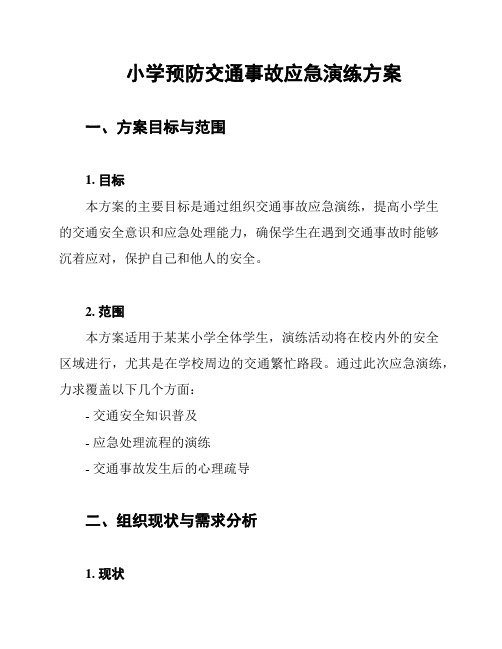 小学预防交通事故应急演练方案

一、方案目标与范围

1. 目标

本方案的主要目标是通过组织交通事故应急演练，提高小学生的交通安全意识和应急处理能力，确保学生在遇到交通事故时能够沉着应对，保护自己和他人的安全。

2. 范围

本方案适用于某某小学全体学生，演练活动将在校内外的安全区域进行，尤其是在学校周边的交通繁忙路段。通过此次应急演练，力求覆盖以下几个方面：

- 交通安全知识普及

- 应急处理流程的演练

- 交通事故发生后的心理疏导

二、组织现状与需求分析

1. 现状